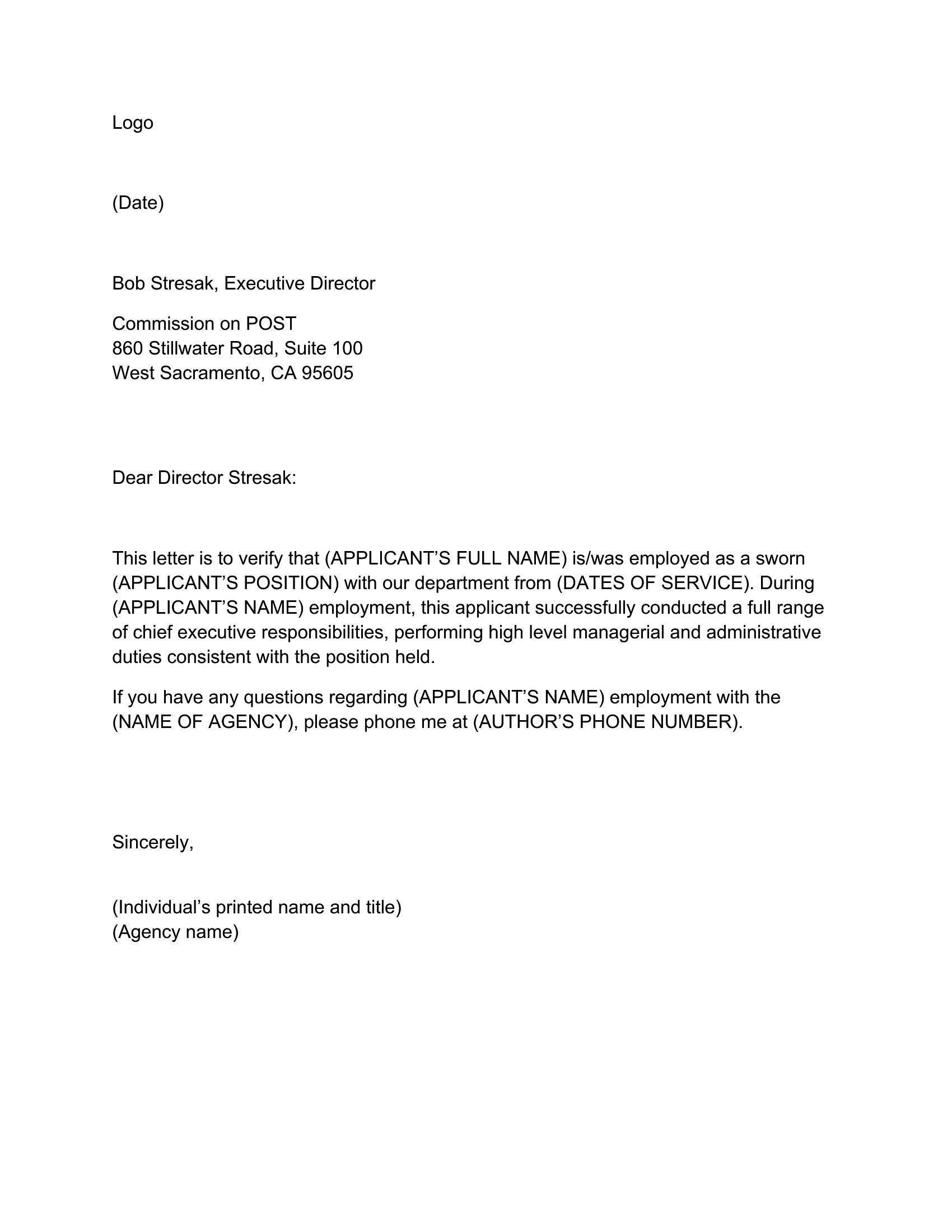 Logo

(Date)

Bob Stresak, Executive Director

Commission on POST
860 Stillwater Road, Suite 100
West Sacramento, CA 95605

Dear Director Stresak:

This letter is to verify that (APPLICANT’S FULL NAME) is/was employed as a sworn (APPLICANT’S POSITION) with our department from (DATES OF SERVICE). During (APPLICANT’S NAME) employment, this applicant successfully conducted a full range of chief executive responsibilities, performing high level managerial and administrative duties consistent with the position held.

If you have any questions regarding (APPLICANT’S NAME) employment with the (NAME OF AGENCY), please phone me at (AUTHOR’S PHONE NUMBER).

Sincerely,

(Individual’s printed name and title)
(Agency name)